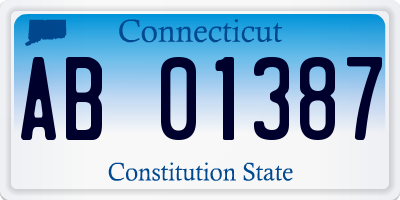 Connecticut

AB 01387

Constitution State